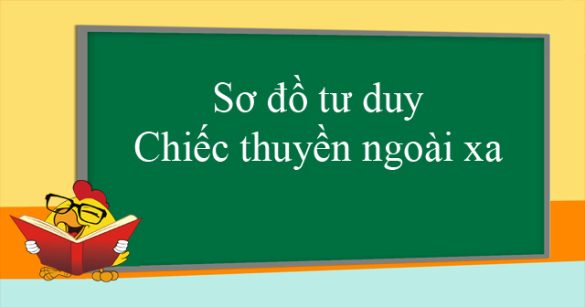 Sơ đồ tư duy
Chiếc thuyền ngoài xa